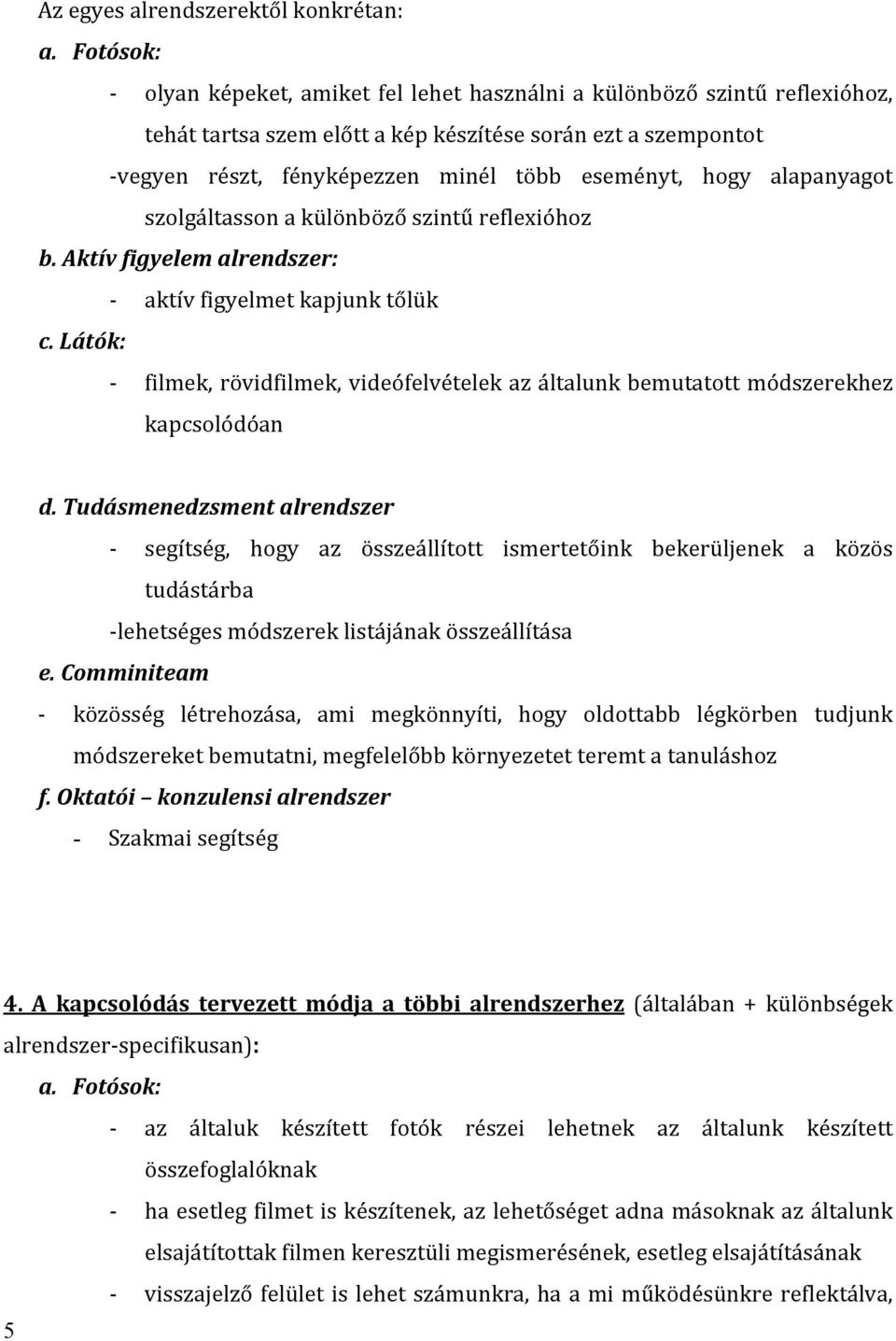 Az egyes alrendszerektől konkrétan:

a. Fotósok:

- olyan képeket, amiket fel lehet használni a különböző szintű reflexióhoz, tehát tartsa szem előtt a kép készítése során ezt a szempontot

-vegyen részt, fényképezzen minél több eseményt, hogy alapanyagot szolgáltasson a különböző szintű reflexióhoz

b. Aktív figyelem alrendszer:

- aktív figyelmet kapjunk tőlük

c. Látók:

- filmek, rövidfilmek, videófelvételek az általunk bemutatott módszerekhez kapcsolódóan

d. Tudásmenedzsment alrendszer

- segítség, hogy az összeállított ismertetőink bekerüljenek a közös tudástárba

-lehetséges módszerek listájának összeállítása

e. Comminiteam

- közösség létrehozása, ami megkönnyíti, hogy oldottabb légkörben tudjunk módszereket bemutatni, megfelelőbb környezetet teremt a tanuláshoz

f. Oktatói – konzulensi alrendszer

- Szakmai segítség

4. A kapcsolódás tervezett módja a többi alrendszerhez (általában + különbségek alrendszer-specifikusan):

a. Fotósok:

- az általuk készített fotók részei lehetnek az általunk készített összefoglalóknak

- ha esetleg filmet is készítenek, az lehetőséget adna másoknak az általunk elsajátítottak filmen keresztüli megismerésének, esetleg elsajátításának

- visszajelző felület is lehet számunkra, ha a mi működésünkre reflektálva,

5